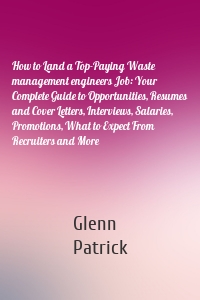 How to Land a Top-Paying Waste management engineers Job: Your Complete Guide to Opportunities, Resumes and Cover Letters, Interviews, Salaries, Promotions, What to Expect From Recruiters and More

Glenn Patrick